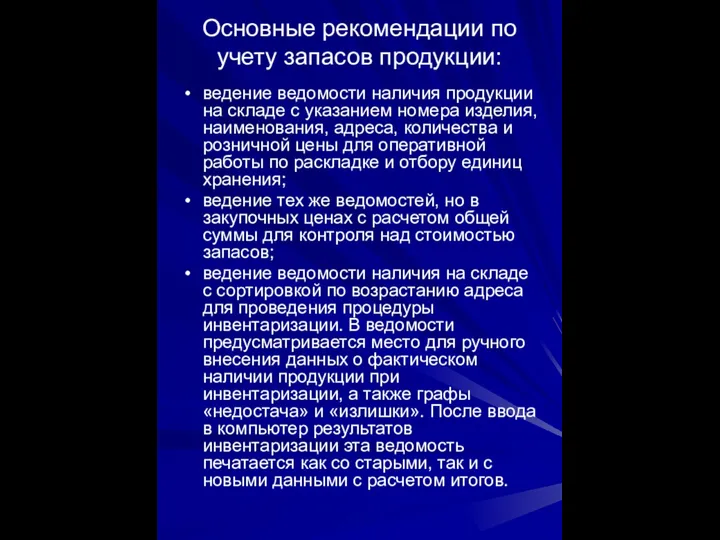 Основные рекомендации по учету запасов продукции:

• ведение ведомости наличия продукции на складе с указанием номера изделия, наименования, адреса, количества и розничной цены для оперативной работы по раскладке и отбору единиц хранения;
• ведение тех же ведомостей, но в закупочных ценах с расчетом общей суммы для контроля над стоимостью запасов;
• ведение ведомости наличия на складе с сортировкой по возрастанию адреса для проведения процедуры инвентаризации. В ведомости предусматривается место для ручного внесения данных о фактическом наличии продукции при инвентаризации, а также графы «недостача» и «излишки». После ввода в компьютер результатов инвентаризации эта ведомость печатается как со старыми, так и с новыми данными с расчетом итогов.